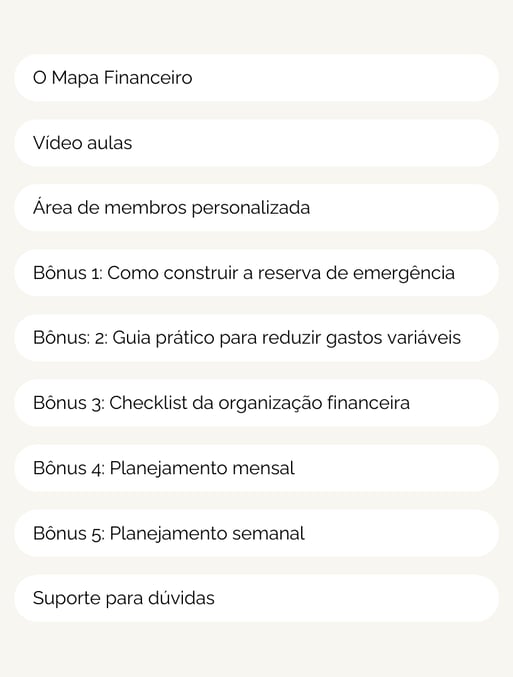 O Mapa Financeiro

Vídeo aulas

Área de membros personalizada

Bônus 1: Como construir a reserva de emergência

Bônus: 2: Guia prático para reduzir gastos variáveis

Bônus 3: Checklist da organização financeira

Bônus 4: Planejamento mensal

Bônus 5: Planejamento semanal

Suporte para dúvidas